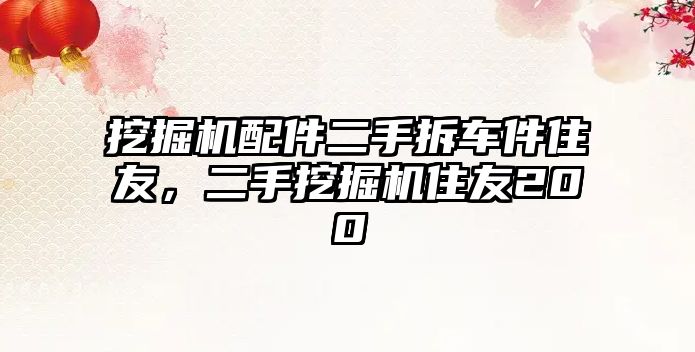 挖掘机配件二手拆车件住友，二手挖掘机住友200